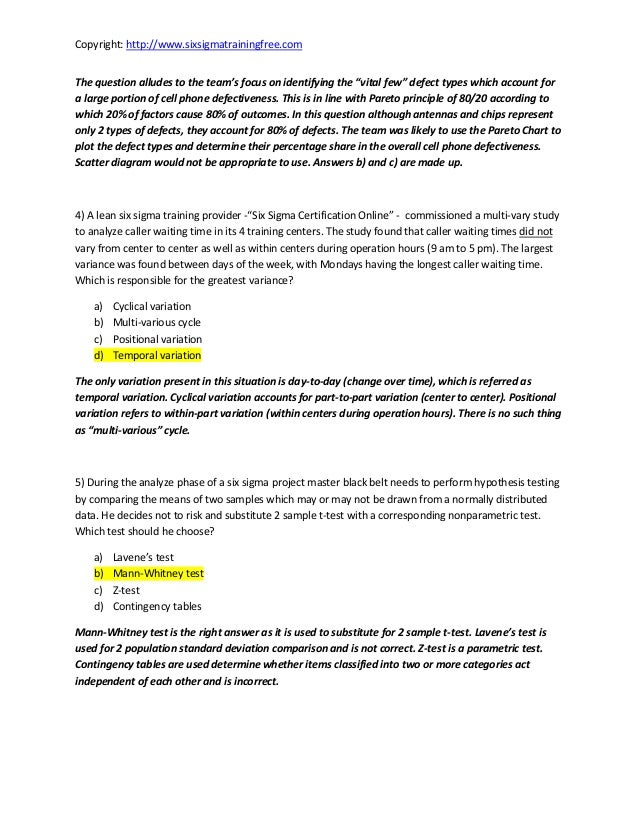 Copyright: http://www.sixsigmatrainingfree.com

The question alludes to the team's focus on identifying the "vital few" defect types which account for a large portion of cell phone defectiveness. This is in line with Pareto principle of 80/20 according to which 20% of factors cause 80% of outcomes. In this question although antennas and chips represent only 2 types of defects, they account for 80% of defects. The team was likely to use the Pareto Chart to plot the defect types and determine their percentage share in the overall cell phone defectiveness. Scatter diagram would not be appropriate to use. Answers b) and c) are made up.

4) A lean six sigma training provider -"Six Sigma Certification Online" - commissioned a multi-vary study to analyze caller waiting time in its 4 training centers. The study found that caller waiting times did not vary from center to center as well as within centers during operation hours (9 am to 5 pm). The largest variance was found between days of the week, with Mondays having the longest caller waiting time. Which is responsible for the greatest variance?

a) Cyclical variation
b) Multi-various cycle
c) Positional variation
d) Temporal variation

The only variation present in this situation is day-to-day (change over time), which is referred as temporal variation. Cyclical variation accounts for part-to-part variation (center to center). Positional variation refers to within-part variation (within centers during operation hours). There is no such thing as "multi-various" cycle.

5) During the analyze phase of a six sigma project master black belt needs to perform hypothesis testing by comparing the means of two samples which may or may not be drawn from a normally distributed data. He decides not to risk and substitute 2 sample t-test with a corresponding nonparametric test. Which test should he choose?

a) Lavene's test
b) Mann-Whitney test
c) Z-test
d) Contingency tables

Mann-Whitney test is the right answer as it is used to substitute for 2 sample t-test. Lavene's test is used for 2 population standard deviation comparison and is not correct. Z-test is a parametric test. Contingency tables are used determine whether items classified into two or more categories act independent of each other and is incorrect.